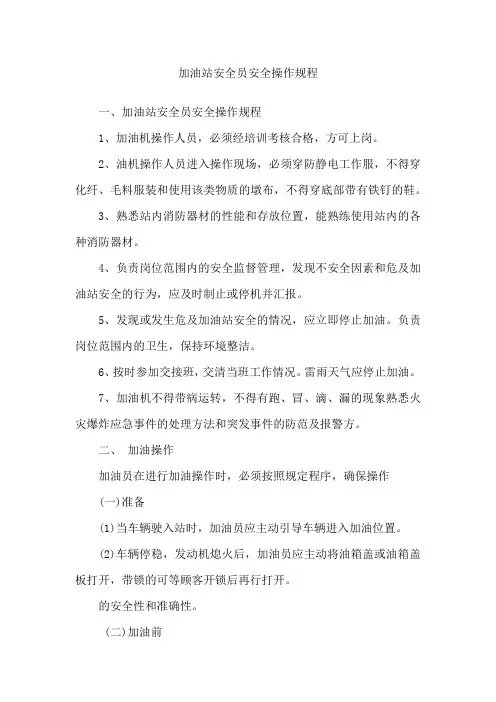 加油站安全员安全操作规程

一、加油站安全员安全操作规程

1、加油机操作人员，必须经培训考核合格，方可上岗。

2、油机操作人员进入操作现场，必须穿防静电工作服，不得穿化纤、毛料服装和使用该类物质的墩布，不得穿底部带有铁钉的鞋。

3、熟悉站内消防器材的性能和存放位置，能熟练使用站内的各种消防器材。

4、负责岗位范围内的安全监督管理，发现不安全因素和危及加油站安全的行为，应及时制止或停机并汇报。

5、发现或发生危及加油站安全的情况，应立即停止加油。负责岗位范围内的卫生，保持环境整洁。

6、按时参加交接班，交清当班工作情况。雷雨天气应停止加油。

7、加油机不得带病运转，不得有跑、冒、滴、漏的现象熟悉火灾爆炸应急事件的处理方法和突发事件的防范及报警方。

二、 加油操作

加油员在进行加油操作时，必须按照规定程序，确保操作

(一)准备

(1)当车辆驶入站时，加油员应主动引导车辆进入加油位置。

(2)车辆停稳，发动机熄火后，加油员应主动将油箱盖或油箱盖板打开，带锁的可等顾客开锁后再行打开。

的安全性和准确性。

(二)加油前